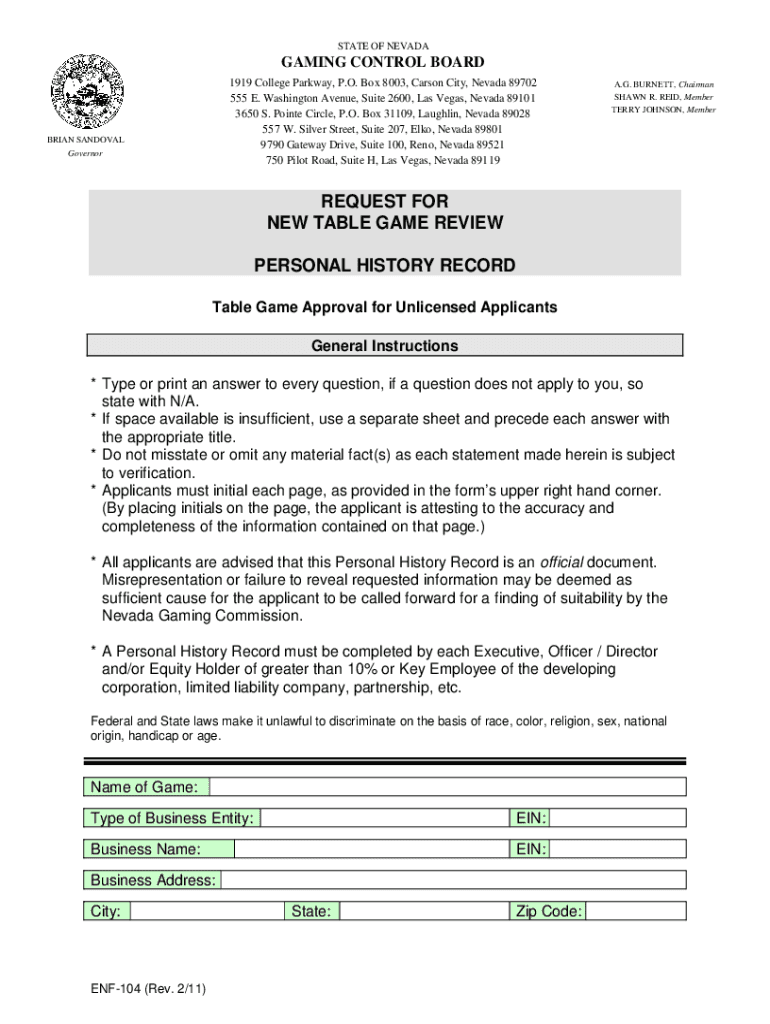 STATE OF NEVADA

GAMING CONTROL BOARD

1919 College Parkway, P.O. Box 8003, Carson City, Nevada 89702
555 E. Washington Avenue, Suite 2600, Las Vegas, Nevada 89101
3650 S. Pointe Circle, P.O. Box 31109, Laughlin, Nevada 89028
557 W. Silver Street, Suite 207, Elko, Nevada 89801
9790 Gateway Drive, Suite 100, Reno, Nevada 89521
750 Pilot Road, Suite H, Las Vegas, Nevada 89119

BRIAN SANDOVAL
Governor

A.G. BURNETT, Chairman
SHAWN R. REID, Member
TERRY JOHNSON, Member

REQUEST FOR
NEW TABLE GAME REVIEW

PERSONAL HISTORY RECORD

Table Game Approval for Unlicensed Applicants

General Instructions

* Type or print an answer to every question, if a question does not apply to you, so state with N/A.
* If space available is insufficient, use a separate sheet and precede each answer with the appropriate title.
* Do not misstate or omit any material fact(s) as each statement made herein is subject to verification.
* Applicants must initial each page, as provided in the form's upper right hand corner. (By placing initials on the page, the applicant is attesting to the accuracy and completeness of the information contained on that page.)

* All applicants are advised that this Personal History Record is an official document. Misrepresentation or failure to reveal requested information may be deemed as sufficient cause for the applicant to be called forward for a finding of suitability by the Nevada Gaming Commission.

* A Personal History Record must be completed by each Executive, Officer / Director and/or Equity Holder of greater than 10% or Key Employee of the developing corporation, limited liability company, partnership, etc.

Federal and State laws make it unlawful to discriminate on the basis of race, color, religion, sex, national origin, handicap or age.

Name of Game:
Type of Business Entity: EIN:
Business Name: EIN:
Business Address:
City: State: Zip Code:

ENF-104 (Rev. 2/11)